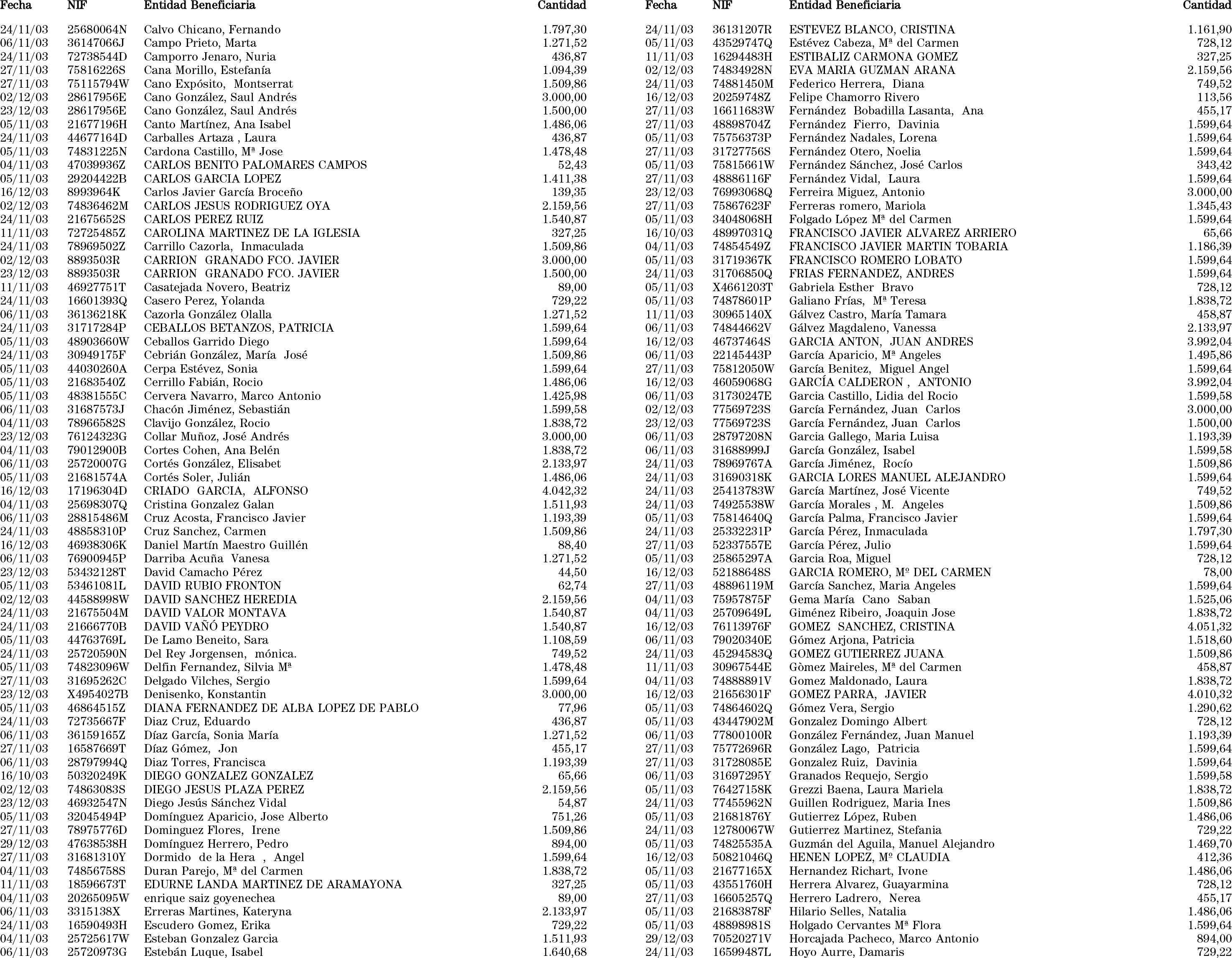 | Fecha | NIF | Entidad Beneficiaria | Cantidad |
|---|---|---|---|
| 24/11/03 | 25680064N | Calvo Chicano, Fernando | 1.797,30 |
| 06/11/03 | 36147066J | Campo Prieto, Marta | 1.271,52 |
| 24/11/03 | 72738544D | Camporro Jenaro, Nuria | 436,87 |
| 27/11/03 | 75816226S | Cana Morillo, Estefanía | 1.094,39 |
| 27/11/03 | 75115794W | Cano Expósito, Montserrat | 1.509,86 |
| 02/12/03 | 28617956E | Cano González, Saul Andrés | 3.000,00 |
| 23/12/03 | 28617956E | Cano González, Saul Andrés | 1.500,00 |
| 05/11/03 | 21677196H | Canto Martínez, Ana Isabel | 1.486,06 |
| 24/11/03 | 44677164D | Carballes Artaza , Laura | 436,87 |
| 05/11/03 | 74831225N | Cardona Castillo, Mª Jose | 1.478,48 |
| 04/11/03 | 47039936Z | CARLOS BENITO PALOMARES CAMPOS | 52,43 |
| 05/11/03 | 29204422B | CARLOS GARCIA LOPEZ | 1.411,38 |
| 16/12/03 | 8993964K | Carlos Javier García Broceño | 139,35 |
| 02/12/03 | 74836462M | CARLOS JESUS RODRIGUEZ OYA | 2.159,56 |
| 24/11/03 | 21675652S | CARLOS PEREZ RUIZ | 1.540,87 |
| 11/11/03 | 72725485Z | CAROLINA MARTINEZ DE LA IGLESIA | 327,25 |
| 24/11/03 | 78969502Z | Carrillo Cazorla, Inmaculada | 1.509,86 |
| 02/12/03 | 8893503R | CARRION GRANADO FCO. JAVIER | 3.000,00 |
| 23/12/03 | 8893503R | CARRION GRANADO FCO. JAVIER | 1.500,00 |
| 11/11/03 | 46927751T | Casatejada Novero, Beatriz | 89,00 |
| 24/11/03 | 16601393Q | Casero Perez, Yolanda | 729,22 |
| 06/11/03 | 36136218K | Cazorla González Olalla | 1.271,52 |
| 24/11/03 | 31717284P | CEBALLOS BETANZOS, PATRICIA | 1.599,64 |
| 05/11/03 | 48903660W | Ceballos Garrido Diego | 1.599,64 |
| 24/11/03 | 30949175F | Cebrián González, María José | 1.509,86 |
| 05/11/03 | 44030260A | Cerpa Estévez, Sonia | 1.599,64 |
| 05/11/03 | 21683540Z | Cerrillo Fabián, Rocio | 1.486,06 |
| 05/11/03 | 48381555C | Cervera Navarro, Marco Antonio | 1.425,98 |
| 06/11/03 | 31687573J | Chacón Jiménez, Sebastián | 1.599,58 |
| 04/11/03 | 78966582S | Clavijo González, Rocio | 1.838,72 |
| 23/12/03 | 76124323G | Collar Muñoz, José Andrés | 3.000,00 |
| 04/11/03 | 79012900B | Cortes Cohen, Ana Belén | 1.838,72 |
| 06/11/03 | 25720007G | Cortés González, Elisabet | 2.133,97 |
| 05/11/03 | 21681574A | Cortés Soler, Julián | 1.486,06 |
| 16/12/03 | 17196304D | CRIADO GARCIA, ALFONSO | 4.042,32 |
| 04/11/03 | 25698307Q | Cristina Gonzalez Galan | 1.511,93 |
| 06/11/03 | 28815486M | Cruz Acosta, Francisco Javier | 1.193,39 |
| 24/11/03 | 48858310P | Cruz Sanchez, Carmen | 1.509,86 |
| 16/12/03 | 46938306K | Daniel Martín Maestro Guillén | 88,40 |
| 06/11/03 | 76900945P | Darriba Acuña Vanesa | 1.271,52 |
| 23/12/03 | 53432128T | David Camacho Pérez | 44,50 |
| 05/11/03 | 53461081L | DAVID RUBIO FRONTON | 62,74 |
| 02/12/03 | 44588998W | DAVID SANCHEZ HEREDIA | 2.159,56 |
| 24/11/03 | 21675504M | DAVID VALOR MONTAVA | 1.540,87 |
| 24/11/03 | 21666770B | DAVID VAÑÓ PEYDRO | 1.540,87 |
| 05/11/03 | 44763769L | De Lamo Beneito, Sara | 1.108,59 |
| 24/11/03 | 25720590N | Del Rey Jorgensen, mónica. | 749,52 |
| 05/11/03 | 74823096W | Delfin Fernandez, Silvia Mª | 1.478,48 |
| 27/11/03 | 31695262C | Delgado Vilches, Sergio | 1.599,64 |
| 23/12/03 | X4954027B | Denisenko, Konstantin | 3.000,00 |
| 05/11/03 | 46864515Z | DIANA FERNANDEZ DE ALBA LOPEZ DE PABLO | 77,96 |
| 24/11/03 | 72735667F | Diaz Cruz, Eduardo | 436,87 |
| 06/11/03 | 36159165Z | Díaz García, Sonia María | 1.271,52 |
| 27/11/03 | 16587669T | Díaz Gómez, Jon | 455,17 |
| 06/11/03 | 28797994Q | Diaz Torres, Francisca | 1.193,39 |
| 16/10/03 | 50320249K | DIEGO GONZALEZ GONZALEZ | 65,66 |
| 02/12/03 | 74863083S | DIEGO JESUS PLAZA PEREZ | 2.159,56 |
| 23/12/03 | 46932547N | Diego Jesús Sánchez Vidal | 54,87 |
| 05/11/03 | 32045494P | Domínguez Aparicio, Jose Alberto | 751,26 |
| 27/11/03 | 78975776D | Dominguez Flores, Irene | 1.509,86 |
| 29/12/03 | 47638538H | Domínguez Herrero, Pedro | 894,00 |
| 27/11/03 | 31681310Y | Dormido de la Hera , Angel | 1.599,64 |
| 04/11/03 | 74856758S | Duran Parejo, Mª del Carmen | 1.838,72 |
| 11/11/03 | 18596673T | EDURNE LANDA MARTINEZ DE ARAMAYONA | 327,25 |
| 04/11/03 | 20265095W | enrique saiz goyenechea | 89,00 |
| 06/11/03 | 3315138X | Erreras Martines, Kateryna | 2.133,97 |
| 24/11/03 | 16590493H | Escudero Gomez, Erika | 729,22 |
| 04/11/03 | 25725617W | Esteban Gonzalez Garcia | 1.511,93 |
| 06/11/03 | 25720973G | Estebán Luque, Isabel | 1.640,68 |

| Fecha | NIF | Entidad Beneficiaria | Cantidad |
|---|---|---|---|
| 24/11/03 | 36131207R | ESTEVEZ BLANCO, CRISTINA | 1.161,90 |
| 05/11/03 | 43529747Q | Estévez Cabeza, Mª del Carmen | 728,12 |
| 11/11/03 | 16294483H | ESTIBALIZ CARMONA GOMEZ | 327,25 |
| 02/12/03 | 74834928N | EVA MARIA GUZMAN ARANA | 2.159,56 |
| 24/11/03 | 74881450M | Federico Herrera, Diana | 749,52 |
| 16/12/03 | 20259748Z | Felipe Chamorro Rivero | 113,56 |
| 27/11/03 | 16611683W | Fernández Bobadilla Lasanta, Ana | 455,17 |
| 27/11/03 | 48898704Z | Fernández Fierro, Davinia | 1.599,64 |
| 05/11/03 | 75756373P | Fernández Nadales, Lorena | 1.599,64 |
| 27/11/03 | 31727756S | Fernández Otero, Noelia | 1.599,64 |
| 05/11/03 | 75815661W | Fernández Sánchez, José Carlos | 343,42 |
| 27/11/03 | 48886116F | Fernández Vidal, Laura | 1.599,64 |
| 23/12/03 | 76993068Q | Ferreira Miguez, Antonio | 3.000,00 |
| 27/11/03 | 75867623F | Ferreras romero, Mariola | 1.345,43 |
| 05/11/03 | 34048068H | Folgado López Mª del Carmen | 1.599,64 |
| 16/10/03 | 48997031Q | FRANCISCO JAVIER ALVAREZ ARRIERO | 65,66 |
| 04/11/03 | 74854549Z | FRANCISCO JAVIER MARTIN TOBARIA | 1.186,39 |
| 05/11/03 | 31719367K | FRANCISCO ROMERO LOBATO | 1.599,64 |
| 24/11/03 | 31706850Q | FRIAS FERNANDEZ, ANDRES | 1.599,64 |
| 05/11/03 | X4661203T | Gabriela Esther Bravo | 728,12 |
| 05/11/03 | 74878601P | Galiano Frías, Mª Teresa | 1.838,72 |
| 11/11/03 | 30965140X | Gálvez Castro, María Tamara | 458,87 |
| 06/11/03 | 74844662V | Gálvez Magdaleno, Vanessa | 2.133,97 |
| 16/12/03 | 46737464S | GARCIA ANTON, JUAN ANDRES | 3.992,04 |
| 06/11/03 | 22145443P | García Aparicio, Mª Angeles | 1.495,86 |
| 27/11/03 | 75812050W | García Benitez, Miguel Angel | 1.599,64 |
| 16/12/03 | 46059068G | GARCÍA CALDERON , ANTONIO | 3.992,04 |
| 06/11/03 | 31730247E | Garcia Castillo, Lidia del Rocio | 1.599,58 |
| 02/12/03 | 77569723S | García Fernández, Juan Carlos | 3.000,00 |
| 23/12/03 | 77569723S | García Fernández, Juan Carlos | 1.500,00 |
| 06/11/03 | 28797208N | Garcia Gallego, Maria Luisa | 1.193,39 |
| 06/11/03 | 31688999J | García González, Isabel | 1.599,58 |
| 24/11/03 | 78969767A | García Jiménez, Rocío | 1.509,86 |
| 24/11/03 | 31690318K | GARCIA LORES MANUEL ALEJANDRO | 1.599,64 |
| 24/11/03 | 25413783W | García Martínez, José Vicente | 749,52 |
| 24/11/03 | 74925538W | García Morales , M. Angeles | 1.509,86 |
| 05/11/03 | 75814640Q | García Palma, Francisco Javier | 1.599,64 |
| 24/11/03 | 25332231P | García Pérez, Inmaculada | 1.797,30 |
| 27/11/03 | 52337557E | García Pérez, Julio | 1.599,64 |
| 05/11/03 | 25865297A | Garcia Roa, Miguel | 728,12 |
| 16/12/03 | 52188648S | GARCIA ROMERO, Mº DEL CARMEN | 78,00 |
| 27/11/03 | 48896119M | García Sanchez, Maria Angeles | 1.599,64 |
| 04/11/03 | 75957875F | Gema María Cano Saban | 1.525,06 |
| 04/11/03 | 25709649L | Giménez Ribeiro, Joaquin Jose | 1.838,72 |
| 16/12/03 | 76113976F | GOMEZ SANCHEZ, CRISTINA | 4.051,32 |
| 06/11/03 | 79020340E | Gómez Arjona, Patricia | 1.518,60 |
| 24/11/03 | 45294583Q | GOMEZ GUTIERREZ JUANA | 1.509,86 |
| 11/11/03 | 30967544E | Gòmez Maireles, Mª del Carmen | 458,87 |
| 04/11/03 | 74888891V | Gomez Maldonado, Laura | 1.838,72 |
| 16/12/03 | 21656301F | GOMEZ PARRA, JAVIER | 4.010,32 |
| 05/11/03 | 74864602Q | Gómez Vera, Sergio | 1.290,62 |
| 05/11/03 | 43447902M | Gonzalez Domingo Albert | 728,12 |
| 06/11/03 | 77800100R | González Fernández, Juan Manuel | 1.193,39 |
| 27/11/03 | 75772696R | González Lago, Patricia | 1.599,64 |
| 27/11/03 | 31728085E | Gonzalez Ruiz, Davinia | 1.599,64 |
| 06/11/03 | 31697295Y | Granados Requejo, Sergio | 1.599,58 |
| 05/11/03 | 76427158K | Grezzi Baena, Laura Mariela | 1.838,72 |
| 24/11/03 | 77455962N | Guillen Rodriguez, Maria Ines | 1.509,86 |
| 05/11/03 | 21681876Y | Gutierrez López, Ruben | 1.486,06 |
| 24/11/03 | 12780067W | Gutierrez Martinez, Stefania | 729,22 |
| 05/11/03 | 74825535A | Guzmán del Aguila, Manuel Alejandro | 1.469,70 |
| 16/12/03 | 50821046Q | HENEN LOPEZ, Mº CLAUDIA | 412,36 |
| 05/11/03 | 21677165X | Hernandez Richart, Ivone | 1.486,06 |
| 05/11/03 | 43551760H | Herrera Alvarez, Guayarmina | 728,12 |
| 27/11/03 | 16605257Q | Herrero Ladrero, Nerea | 455,17 |
| 05/11/03 | 21683878F | Hilario Selles, Natalia | 1.486,06 |
| 05/11/03 | 48898981S | Holgado Cervantes Mª Flora | 1.599,64 |
| 29/12/03 | 70520271V | Horcajada Pacheco, Marco Antonio | 894,00 |
| 24/11/03 | 16599487L | Hoyo Aurre, Damaris | 729,22 |